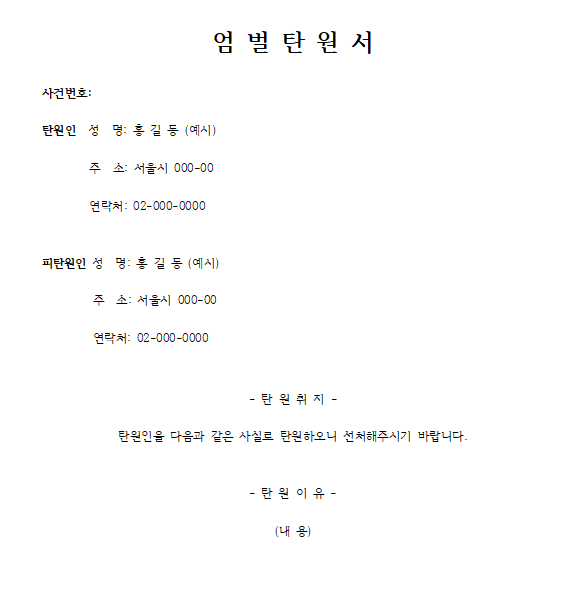 엄 벌 탄 원 서

사건번호:

탄원인 성 명: 홍 길 동 (예시)

주 소: 서울시 000-00

연락처: 02-000-0000

피탄원인 성 명: 홍 길 동 (예시)

주 소: 서울시 000-00

연락처: 02-000-0000

- 탄 원 취 지 -

탄원인을 다음과 같은 사실로 탄원하오니 선처해주시기 바랍니다.

- 탄 원 이 유 -

(내 용)